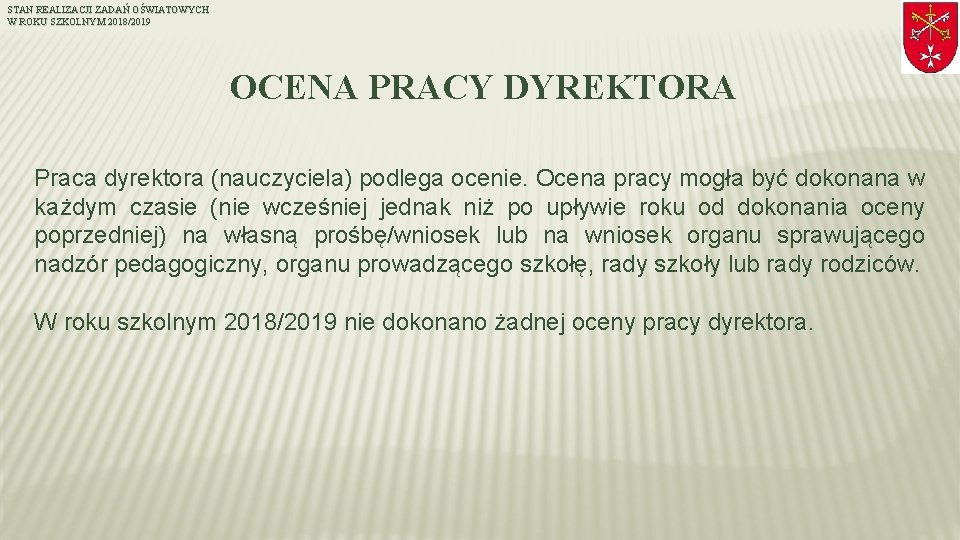 STAN REALIZACJI ZADAŃ OŚWIATOWYCH
W ROKU SZKOLNYM 2018/2019

OCENA PRACY DYREKTORA

Praca dyrektora (nauczyciela) podlega ocenie. Ocena pracy mogła być dokonana w każdym czasie (nie wcześniej jednak niż po upływie roku od dokonania oceny poprzedniej) na własną prośbę/wniosek lub na wniosek organu sprawującego nadzór pedagogiczny, organu prowadzącego szkołę, rady szkoły lub rady rodziców.

W roku szkolnym 2018/2019 nie dokonano żadnej oceny pracy dyrektora.